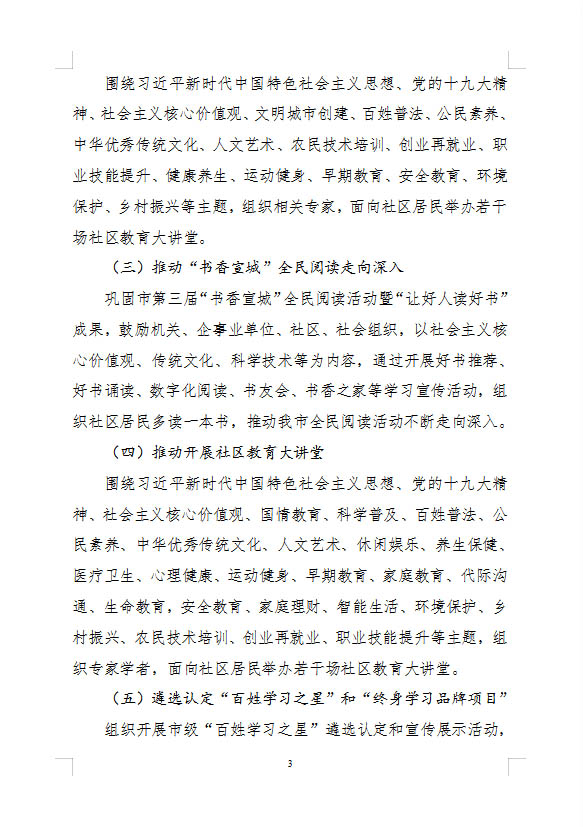 围绕习近平新时代中国特色社会主义思想、党的十九大精神、社会主义核心价值观、文明城市创建、百姓普法、公民素养、中华优秀传统文化、人文艺术、农民技术培训、创业再就业、职业技能提升、健康养生、运动健身、早期教育、安全教育、环境保护、乡村振兴等主题，组织相关专家，面向社区居民举办若干场社区教育大讲堂。

（三）推动“书香宣城”全民阅读走向深入

巩固市第三届“书香宣城”全民阅读活动暨“让好人读好书”成果，鼓励机关、企事业单位、社区、社会组织，以社会主义核心价值观、传统文化、科学技术等为内容，通过开展好书推荐、好书诵读、数字化阅读、书友会、书香之家等学习宣传活动，组织社区居民多读一本书，推动我市全民阅读活动不断走向深入。

（四）推动开展社区教育大讲堂

围绕习近平新时代中国特色社会主义思想、党的十九大精神、社会主义核心价值观、国情教育、科学普及、百姓普法、公民素养、中华优秀传统文化、人文艺术、休闲娱乐、养生保健、医疗卫生、心理健康、运动健身、早期教育、家庭教育、代际沟通、生命教育，安全教育、家庭理财、智能生活、环境保护、乡村振兴、农民技术培训、创业再就业、职业技能提升等主题，组织专家学者，面向社区居民举办若干场社区教育大讲堂。

（五）遴选认定“百姓学习之星”和“终身学习品牌项目”

组织开展市级“百姓学习之星”遴选认定和宣传展示活动，

3